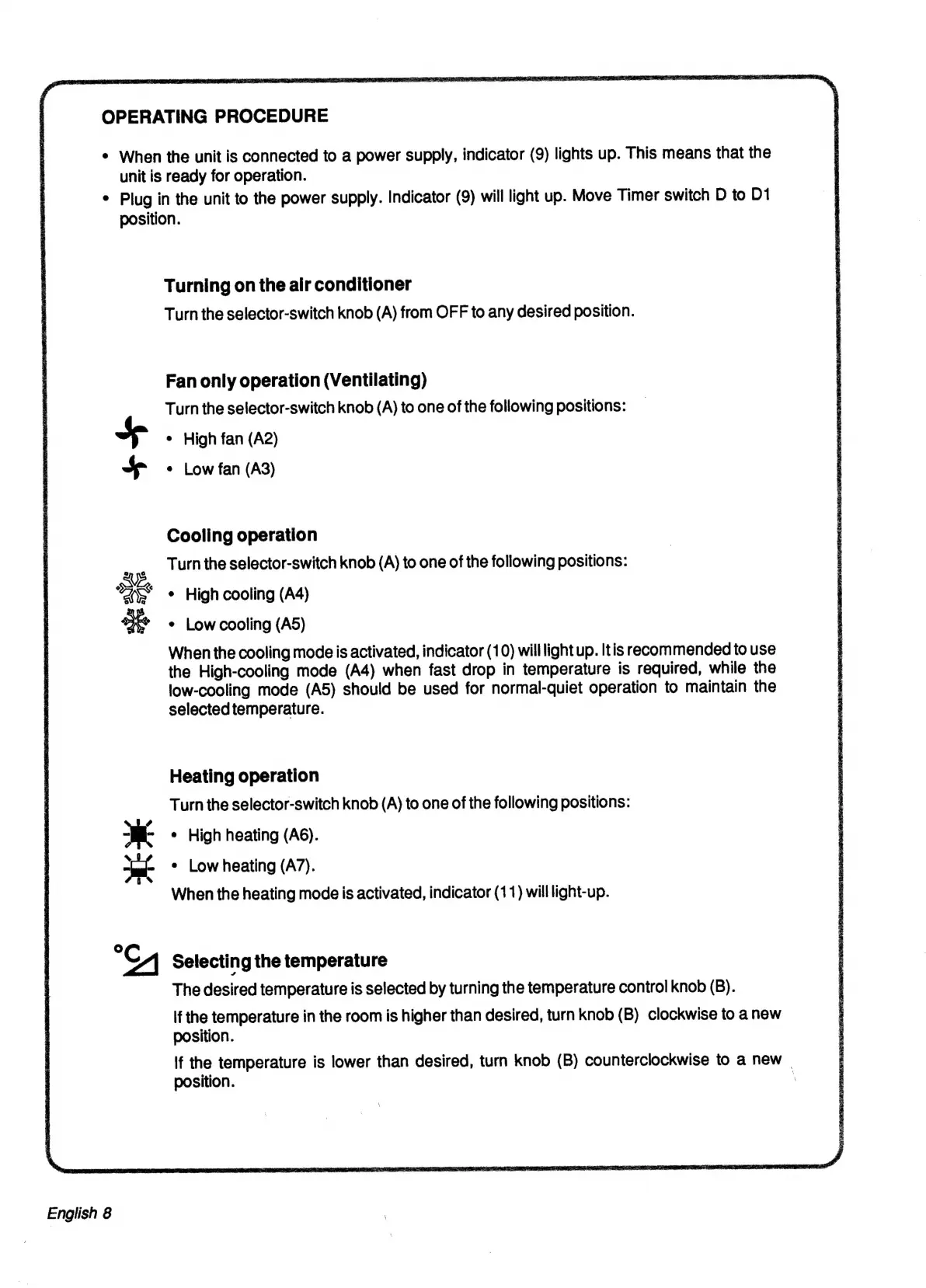 OPERATING PROCEDURE

• When the unit is connected to a power supply, indicator (9) lights up. This means that the unit is ready for operation.
• Plug in the unit to the power supply. Indicator (9) will light up. Move Timer switch D to D1 position.

Turning on the air conditioner

Turn the selector-switch knob (A) from OFF to any desired position.

Fan only operation (Ventilating)

Turn the selector-switch knob (A) to one of the following positions:

• High fan (A2)
• Low fan (A3)

Cooling operation

Turn the selector-switch knob (A) to one of the following positions:

• High cooling (A4)
• Low cooling (A5)

When the cooling mode is activated, indicator (10) will light up. It is recommended to use the High-cooling mode (A4) when fast drop in temperature is required, while the low-cooling mode (A5) should be used for normal-quiet operation to maintain the selected temperature.

Heating operation

Turn the selector-switch knob (A) to one of the following positions:

• High heating (A6).
• Low heating (A7).

When the heating mode is activated, indicator (11) will light-up.

°C

Selecting the temperature

The desired temperature is selected by turning the temperature control knob (B).

If the temperature in the room is higher than desired, turn knob (B) clockwise to a new position.

If the temperature is lower than desired, turn knob (B) counterclockwise to a new position.

English 8